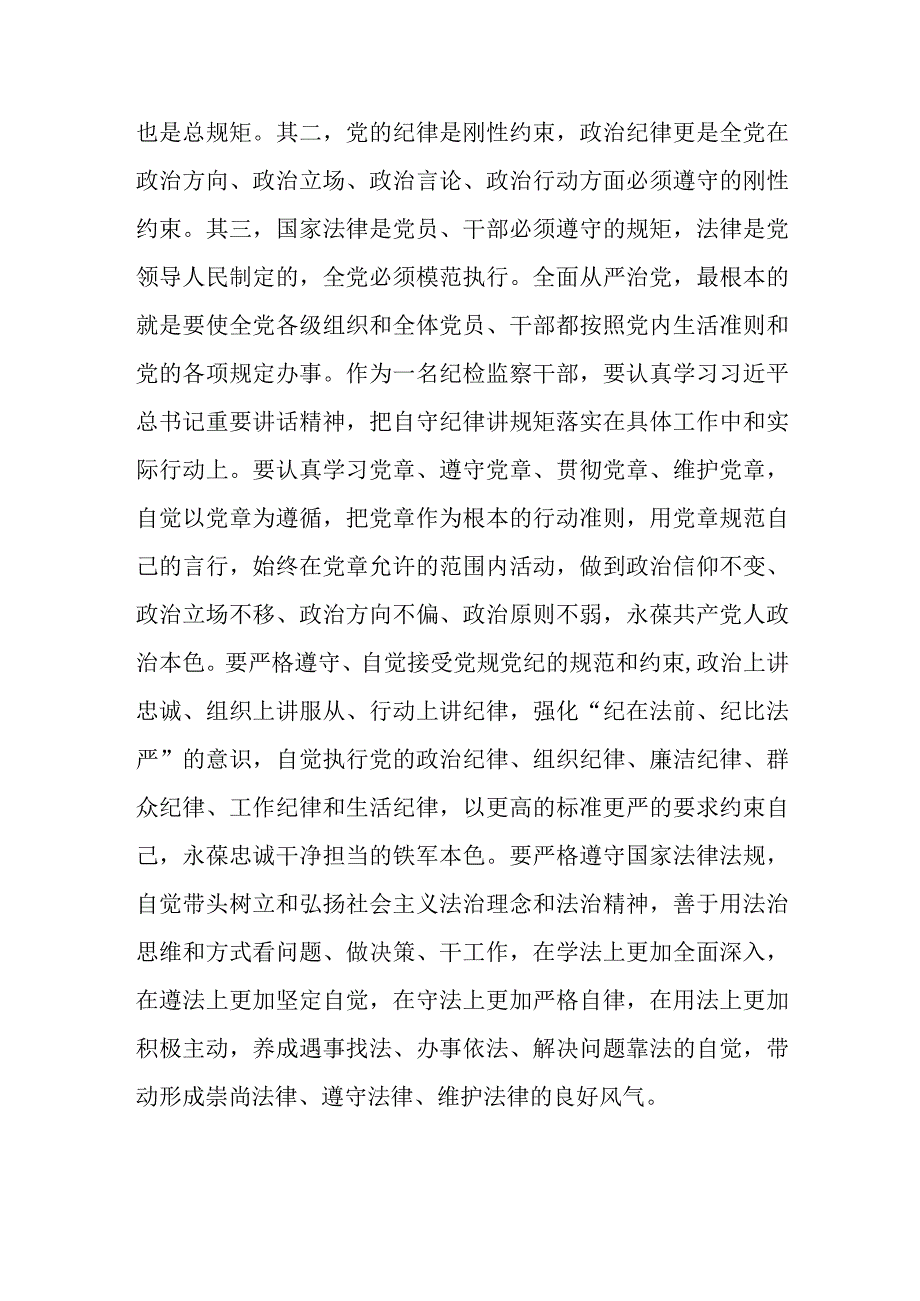 也是总规矩。其二，党的纪律是刚性约束，政治纪律更是全党在政治方向、政治立场、政治言论、政治行动方面必须遵守的刚性约束。其三，国家法律是党员、干部必须遵守的规矩，法律是党领导人民制定的，全党必须模范执行。全面从严治党，最根本的就是要使全党各级组织和全体党员、干部都按照党内生活准则和党的各项规定办事。作为一名纪检监察干部，要认真学习习近平总书记重要讲话精神，把自守纪律讲规矩落实在具体工作中和实际行动上。要认真学习党章、遵守党章、贯彻党章、维护党章，自觉以党章为遵循，把党章作为根本的行动准则，用党章规范自己的言行，始终在党章允许的范围内活动，做到政治信仰不变、政治立场不移、政治方向不偏、政治原则不弱，永葆共产党人政治本色。要严格遵守、自觉接受党规党纪的规范和约束,政治上讲忠诚、组织上讲服从、行动上讲纪律，强化“纪在法前、纪比法严”的意识，自觉执行党的政治纪律、组织纪律、廉洁纪律、群众纪律、工作纪律和生活纪律，以更高的标准更严的要求约束自己，永葆忠诚干净担当的铁军本色。要严格遵守国家法律法规，自觉带头树立和弘扬社会主义法治理念和法治精神，善于用法治思维和方式看问题、做决策、干工作，在学法上更加全面深入，在遵法上更加坚定自觉，在守法上更加严格自律，在用法上更加积极主动，养成遇事找法、办事依法、解决问题靠法的自觉，带动形成崇尚法律、遵守法律、维护法律的良好风气。